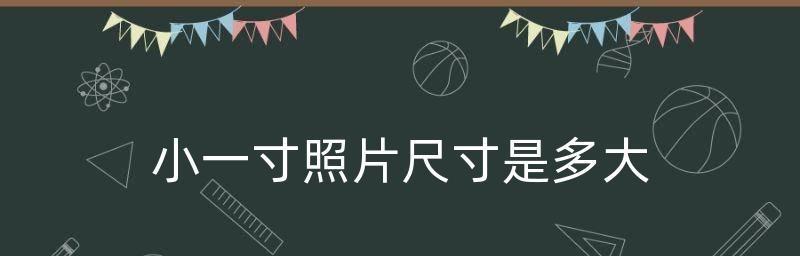 小一寸照片尺寸是多大